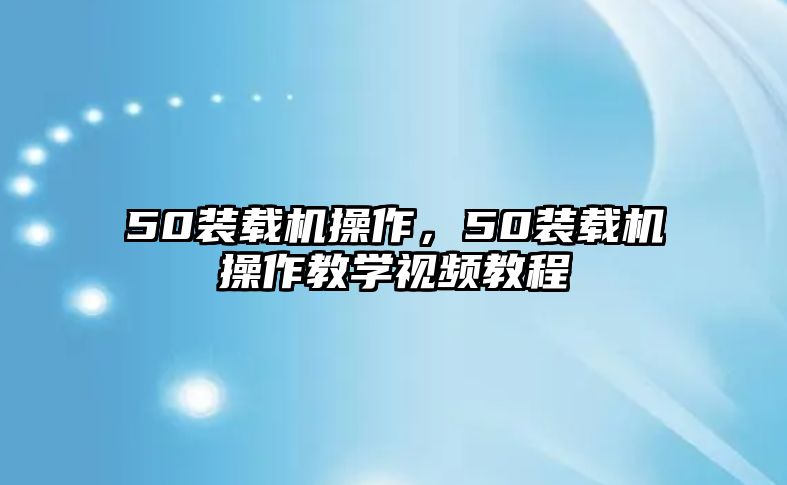 50装载机操作，50装载机操作教学视频教程